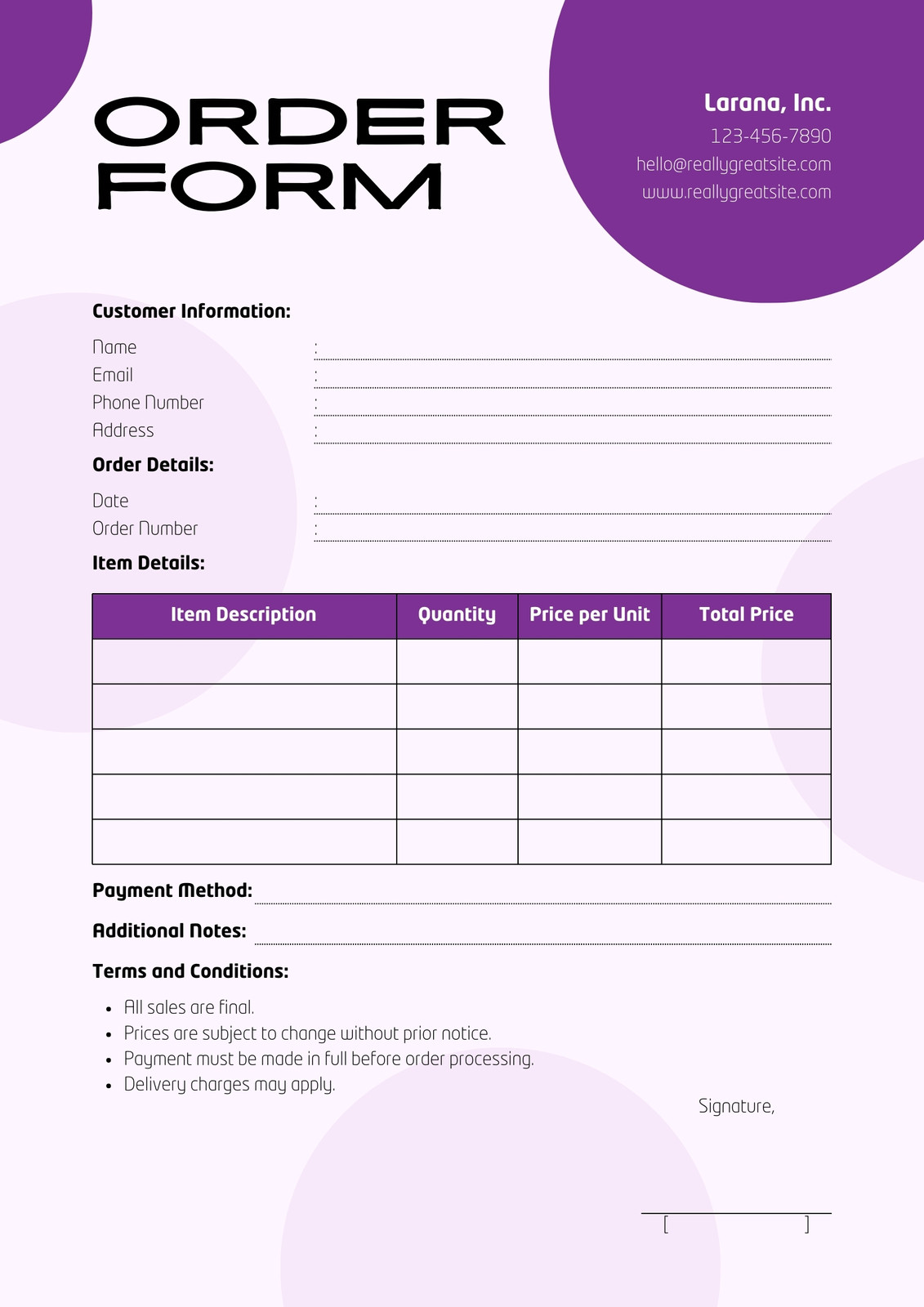 ORDER FORM

Larana, Inc.
123-456-7890
hello@reallygreatsite.com
www.reallygreatsite.com

Customer Information:

Name :
Email :
Phone Number :
Address :

Order Details:

Date :
Order Number :

Item Details:

| Item Description | Quantity | Price per Unit | Total Price |
|---|---|---|---|
| | | | |
| | | | |
| | | | |
| | | | |
| | | | |

Payment Method:

Additional Notes:

Terms and Conditions:

- All sales are final.
- Prices are subject to change without prior notice.
- Payment must be made in full before order processing.
- Delivery charges may apply.

Signature,

[ ]